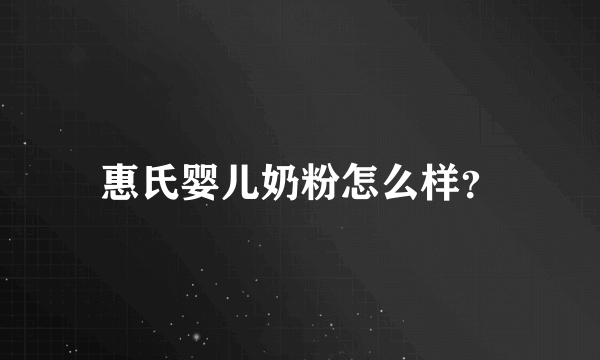 惠氏婴儿奶粉怎么样?